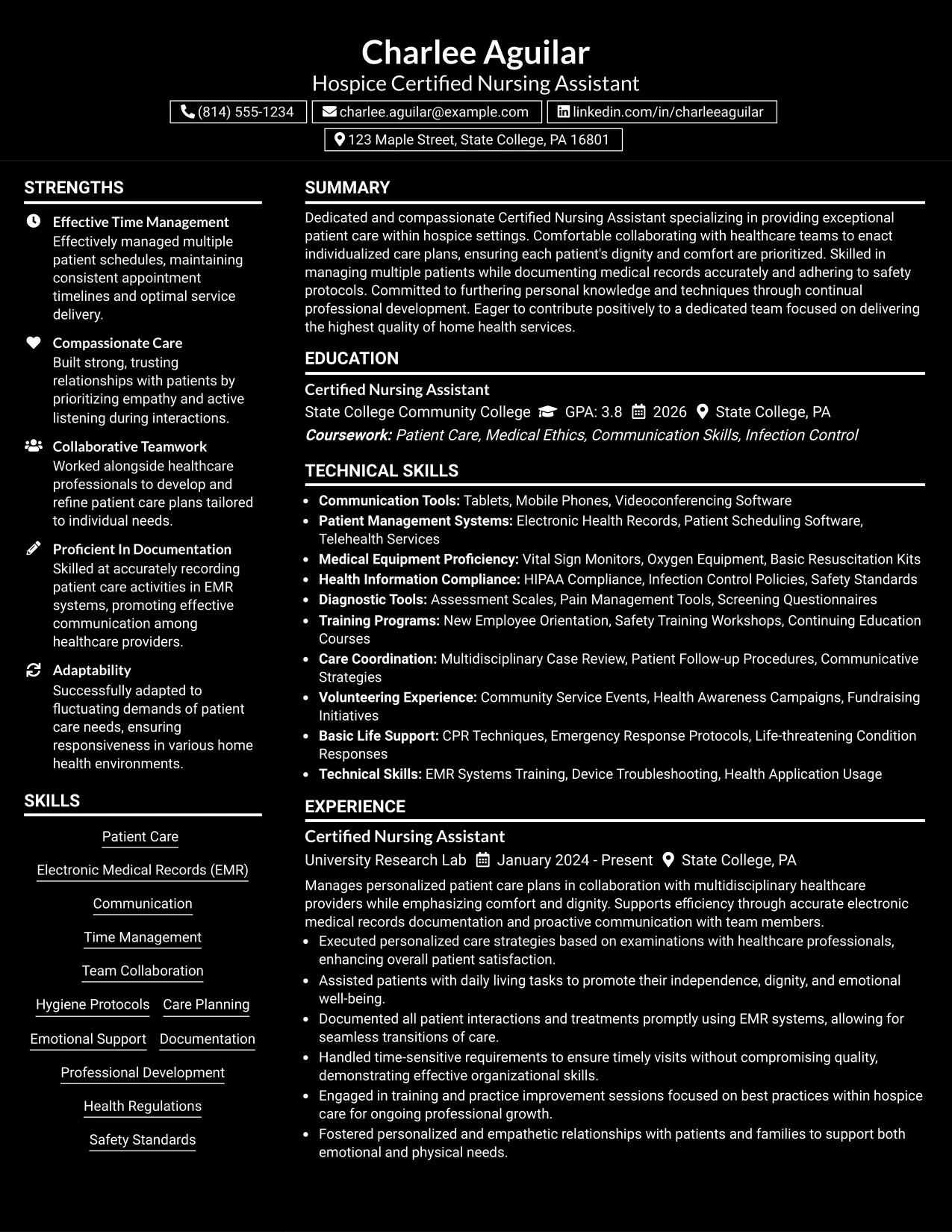 Charlee Aguilar
Hospice Certified Nursing Assistant
(814) 555-1234
charlee.aguilar@example.com
linkedin.com/in/charleeaguilar
123 Maple Street, State College, PA 16801

STRENGTHS

Effective Time Management
Effectively managed multiple patient schedules, maintaining consistent appointment timelines and optimal service delivery.

Compassionate Care
Built strong, trusting relationships with patients by prioritizing empathy and active listening during interactions.

Collaborative Teamwork
Worked alongside healthcare professionals to develop and refine patient care plans tailored to individual needs.

Proficient In Documentation
Skilled at accurately recording patient care activities in EMR systems, promoting effective communication among healthcare providers.

Adaptability
Successfully adapted to fluctuating demands of patient care needs, ensuring responsiveness in various home health environments.

SKILLS

Patient Care
Electronic Medical Records (EMR)
Communication
Time Management
Team Collaboration
Hygiene Protocols
Care Planning
Emotional Support
Documentation
Professional Development
Health Regulations
Safety Standards

SUMMARY

Dedicated and compassionate Certified Nursing Assistant specializing in providing exceptional patient care within hospice settings. Comfortable collaborating with healthcare teams to enact individualized care plans, ensuring each patient's dignity and comfort are prioritized. Skilled in managing multiple patients while documenting medical records accurately and adhering to safety protocols. Committed to furthering personal knowledge and techniques through continual professional development. Eager to contribute positively to a dedicated team focused on delivering the highest quality of home health services.

EDUCATION

Certified Nursing Assistant
State College Community College GPA: 3.8 2026 State College, PA
Coursework: Patient Care, Medical Ethics, Communication Skills, Infection Control

TECHNICAL SKILLS

• Communication Tools: Tablets, Mobile Phones, Videoconferencing Software
• Patient Management Systems: Electronic Health Records, Patient Scheduling Software, Telehealth Services
• Medical Equipment Proficiency: Vital Sign Monitors, Oxygen Equipment, Basic Resuscitation Kits
• Health Information Compliance: HIPAA Compliance, Infection Control Policies, Safety Standards
• Diagnostic Tools: Assessment Scales, Pain Management Tools, Screening Questionnaires
• Training Programs: New Employee Orientation, Safety Training Workshops, Continuing Education Courses
• Care Coordination: Multidisciplinary Case Review, Patient Follow-up Procedures, Communicative Strategies
• Volunteering Experience: Community Service Events, Health Awareness Campaigns, Fundraising Initiatives
• Basic Life Support: CPR Techniques, Emergency Response Protocols, Life-threatening Condition Responses
• Technical Skills: EMR Systems Training, Device Troubleshooting, Health Application Usage

EXPERIENCE

Certified Nursing Assistant
University Research Lab January 2024 - Present State College, PA

Manages personalized patient care plans in collaboration with multidisciplinary healthcare providers while emphasizing comfort and dignity. Supports efficiency through accurate electronic medical records documentation and proactive communication with team members.
• Executed personalized care strategies based on examinations with healthcare professionals, enhancing overall patient satisfaction.
• Assisted patients with daily living tasks to promote their independence, dignity, and emotional well-being.
• Documented all patient interactions and treatments promptly using EMR systems, allowing for seamless transitions of care.
• Handled time-sensitive requirements to ensure timely visits without compromising quality, demonstrating effective organizational skills.
• Engaged in training and practice improvement sessions focused on best practices within hospice care for ongoing professional growth.
• Fostered personalized and empathetic relationships with patients and families to support both emotional and physical needs.